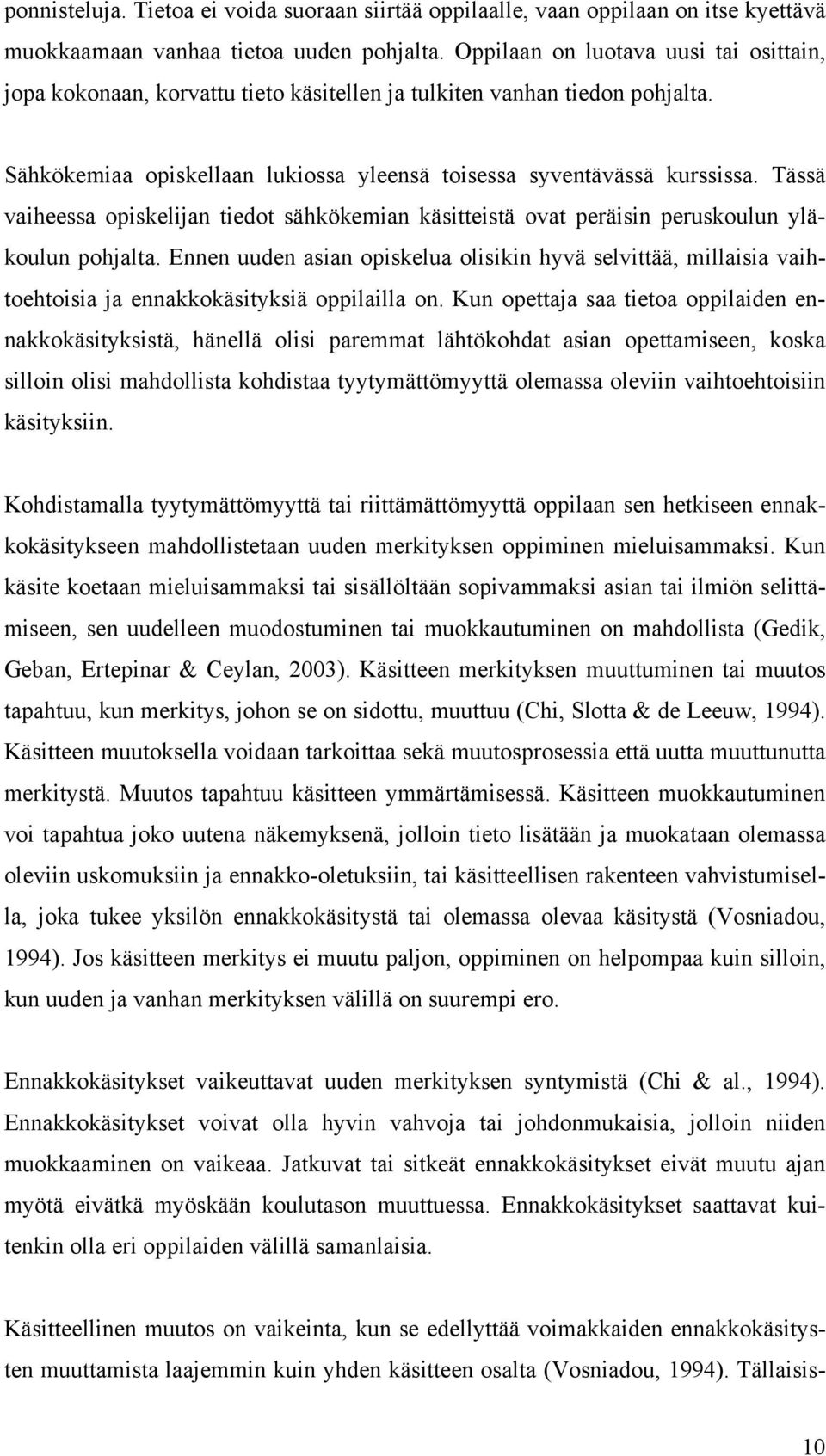 ponnisteluja. Tietoa ei voida suoraan siirtää oppilaalle, vaan oppilaan on itse kyettävä muokkaamaan vanhaa tietoa uuden pohjalta. Oppilaan on luotava uusi tai osittain, jopa kokonaan, korvattu tieto käsitellen ja tulkiten vanhan tiedon pohjalta.

Sähkökemiaa opiskellaan lukiossa yleensä toisessa syventävässä kurssissa. Tässä vaiheessa opiskelijan tiedot sähkökemian käsitteistä ovat peräisin peruskoulun yläkoulun pohjalta. Ennen uuden asian opiskelua olisikin hyvä selvittää, millaisia vaihtoehtoisia ja ennakkokäsityksiä oppilailla on. Kun opettaja saa tietoa oppilaiden ennakkokäsityksistä, hänellä olisi paremmat lähtökohdat asian opettamiseen, koska silloin olisi mahdollista kohdistaa tyytymättömyyttä olemassa oleviin vaihtoehtoisiin käsityksiin.

Kohdistamalla tyytymättömyyttä tai riittämättömyyttä oppilaan sen hetkiseen ennakkokäsitykseen mahdollistetaan uuden merkityksen oppiminen mieluisammaksi. Kun käsite koetaan mieluisammaksi tai sisällöltään sopivammaksi asian tai ilmiön selittämiseen, sen uudelleen muodostuminen tai muokkautuminen on mahdollista (Gedik, Geban, Ertepinar & Ceylan, 2003). Käsitteen merkityksen muuttuminen tai muutos tapahtuu, kun merkitys, johon se on sidottu, muuttuu (Chi, Slotta & de Leeuw, 1994). Käsitteen muutoksella voidaan tarkoittaa sekä muutosprosessia että uutta muuttunutta merkitystä. Muutos tapahtuu käsitteen ymmärtämisessä. Käsitteen muokkautuminen voi tapahtua joko uutena näkemyksenä, jolloin tieto lisätään ja muokataan olemassa oleviin uskomuksiin ja ennakko-oletuksiin, tai käsitteellisen rakenteen vahvistumisella, joka tukee yksilön ennakkokäsitystä tai olemassa olevaa käsitystä (Vosniadou, 1994). Jos käsitteen merkitys ei muutu paljon, oppiminen on helpompaa kuin silloin, kun uuden ja vanhan merkityksen välillä on suurempi ero.

Ennakkokäsitykset vaikeuttavat uuden merkityksen syntymistä (Chi & al., 1994). Ennakkokäsitykset voivat olla hyvin vahvoja tai johdonmukaisia, jolloin niiden muokkaaminen on vaikeaa. Jatkuvat tai sitkeät ennakkokäsitykset eivät muutu ajan myötä eivätkä myöskään koulutason muuttuessa. Ennakkokäsitykset saattavat kuitenkin olla eri oppilaiden välillä samanlaisia.

Käsitteellinen muutos on vaikeinta, kun se edellyttää voimakkaiden ennakkokäsitysten muuttamista laajemmin kuin yhden käsitteen osalta (Vosniadou, 1994). Tällaisis-

10